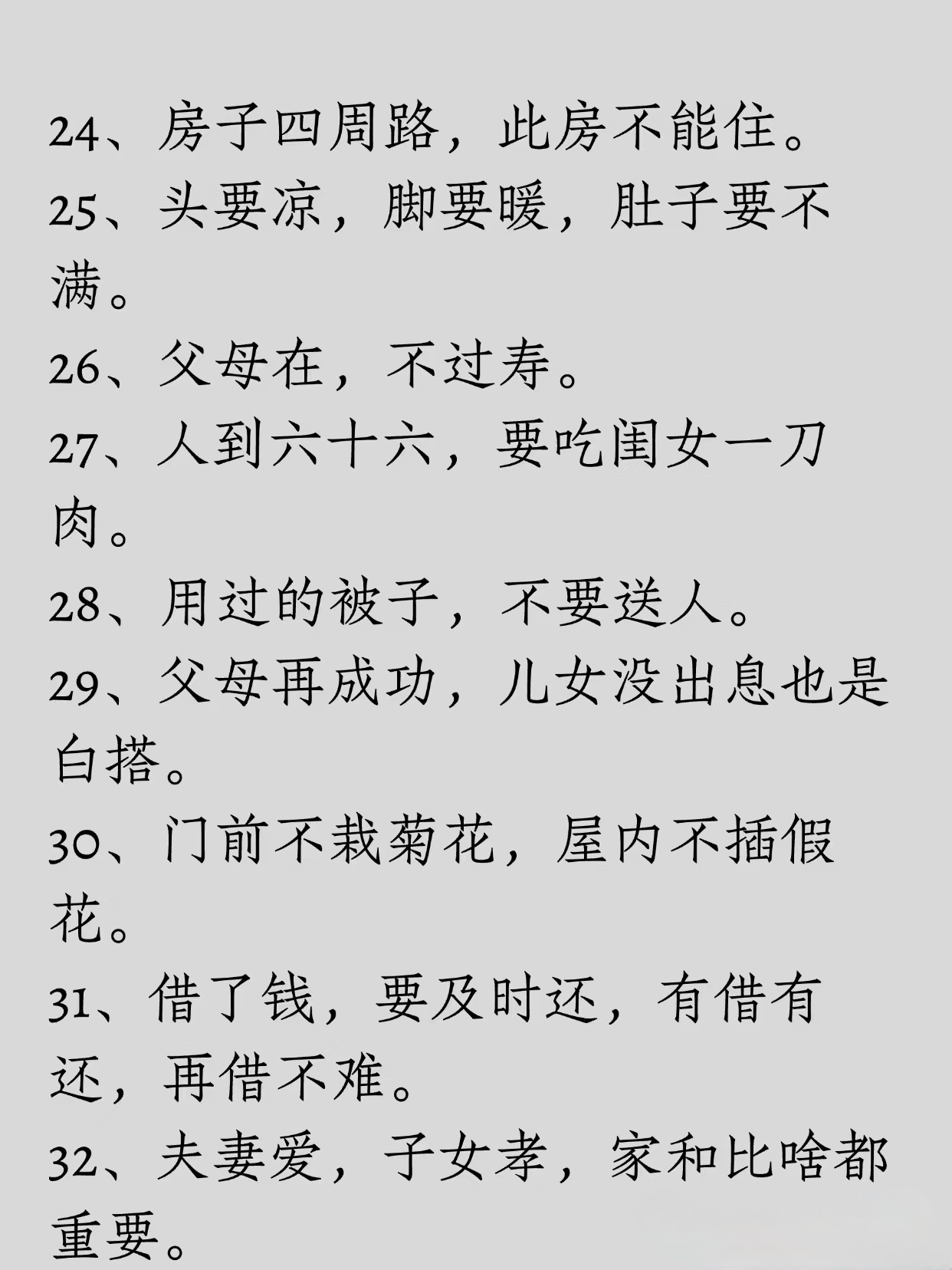 24、房子四周路，此房不能住。

25、头要凉，脚要暖，肚子要不满。

26、父母在，不过寿。

27、人到六十六，要吃闺女一刀肉。

28、用过的被子，不要送人。

29、父母再成功，儿女没出息也是白搭。

30、门前不栽菊花，屋内不插假花。

31、借了钱，要及时还，有借有还，再借不难。

32、夫妻爱，子女孝，家和比啥都重要。